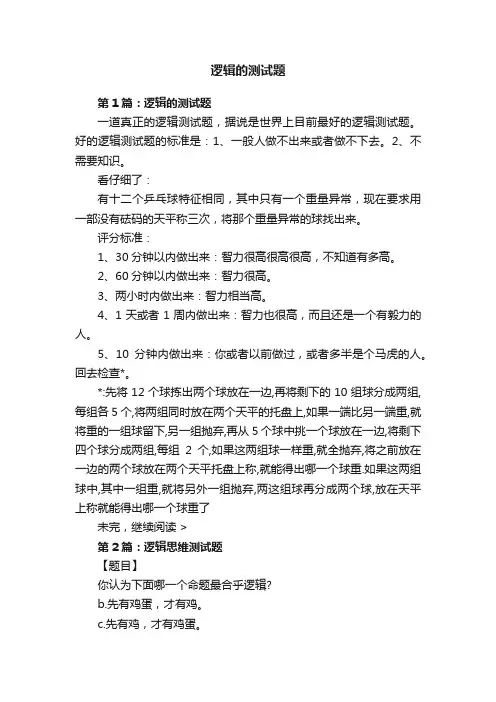 逻辑的测试题

第1篇：逻辑的测试题

一道真正的逻辑测试题，据说是世界上目前最好的逻辑测试题。好的逻辑测试题的标准是：1、一般人做不出来或者做不下去。2、不需要知识。

看仔细了：

有十二个乒乓球特征相同，其中只有一个重量异常，现在要求用一部没有砝码的天平称三次，将那个重量异常的球找出来。

评分标准：

1、30分钟以内做出来：智力很高很高很高，不知道有多高。

2、60分钟以内做出来：智力很高。

3、两小时内做出来：智力相当高。

4、1天或者1周内做出来：智力也很高，而且还是一个有毅力的人。

5、10 分钟内做出来：你或者以前做过，或者多半是个马虎的人。回去检查*。

*:先将12个球拣出两个球放在一边,再将剩下的10组球分成两组,每组各5个,将两组同时放在两个天平的托盘上,如果一端比另一端重,就将重的一组球留下,另一组抛弃,再从5个球中挑一个球放在一边,将剩下四个球分成两组,每组 2 个,如果这两组球一样重,就全抛弃,将之前放在一边的两个球放在两个天平托盘上称,就能得出哪一个球重.如果这两组球中,其中一组重,就将另外一组抛弃,两这组球再分成两个球,放在天平上称就能得出哪一个球重了

未完，继续阅读 >

第2篇：逻辑思维测试题

【题目】

你认为下面哪一个命题最合乎逻辑?

b.先有鸡蛋，才有鸡。

c.先有鸡，才有鸡蛋。